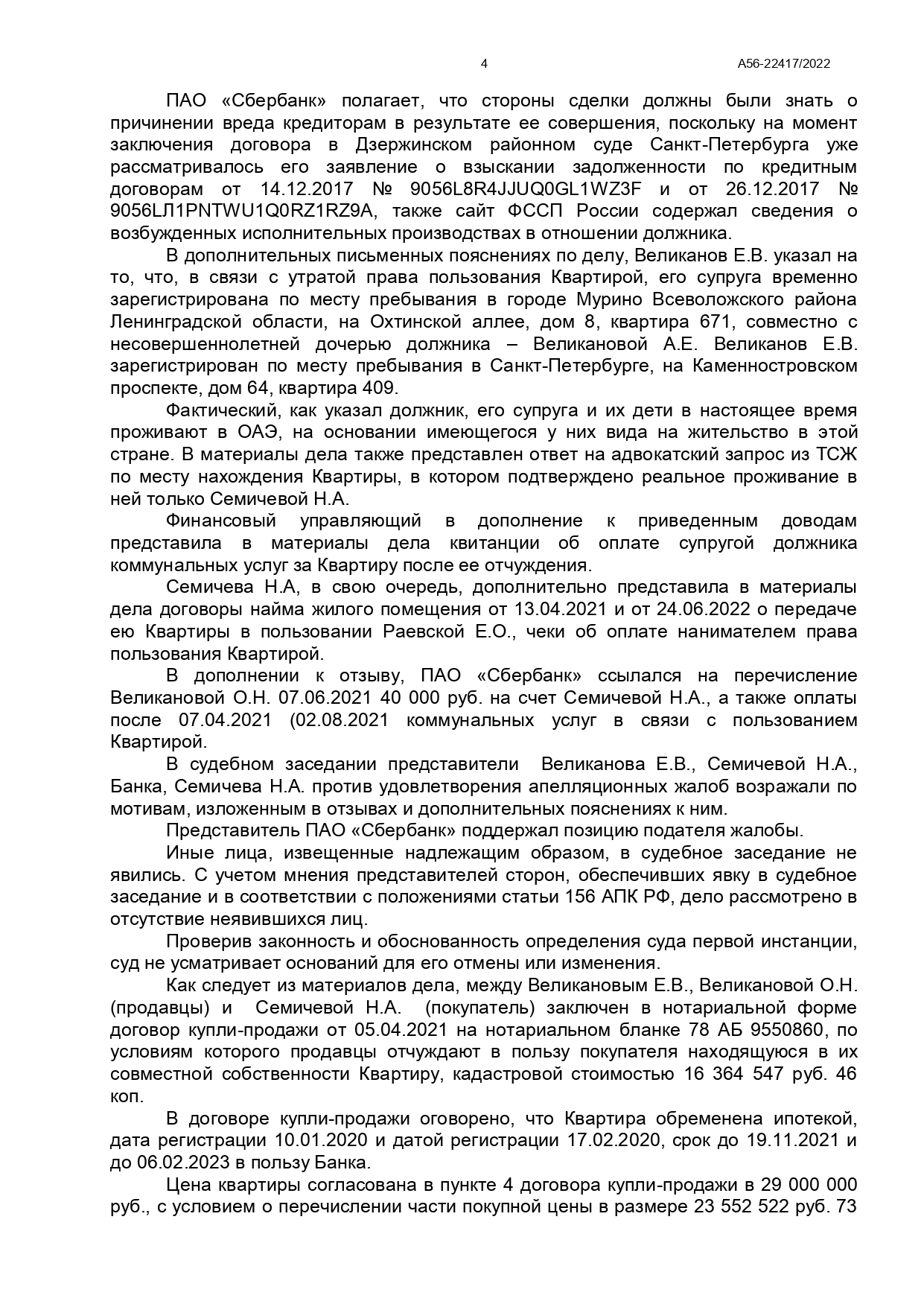 4 А56-22417/2022

ПАО «Сбербанк» полагает, что стороны сделки должны были знать о причинении вреда кредиторам в результате ее совершения, поскольку на момент заключения договора в Дзержинском районном суде Санкт-Петербурга уже рассматривалось его заявление о взыскании задолженности по кредитным договорам от 14.12.2017 № 9056L8R4JJUQ0GL1WZ3F и от 26.12.2017 № 9056LЛ1PNTWU1Q0RZ1RZ9A, также сайт ФССП России содержал сведения о возбужденных исполнительных производствах в отношении должника.

В дополнительных письменных пояснениях по делу, Великанов Е.В. указал на то, что, в связи с утратой права пользования Квартирой, его супруга временно зарегистрирована по месту пребывания в городе Мурино Всеволожского района Ленинградской области, на Охтинской аллее, дом 8, квартира 671, совместно с несовершеннолетней дочерью должника – Великановой А.Е. Великанов Е.В. зарегистрирован по месту пребывания в Санкт-Петербурге, на Каменностровском проспекте, дом 64, квартира 409.

Фактический, как указал должник, его супруга и их дети в настоящее время проживают в ОАЭ, на основании имеющегося у них вида на жительство в этой стране. В материалы дела также представлен ответ на адвокатский запрос из ТСЖ по месту нахождения Квартиры, в котором подтверждено реальное проживание в ней только Семичевой Н.А.

Финансовый управляющий в дополнение к приведенным доводам представила в материалы дела квитанции об оплате супругой должника коммунальных услуг за Квартиру после ее отчуждения.

Семичева Н.А, в свою очередь, дополнительно представила в материалы дела договоры найма жилого помещения от 13.04.2021 и от 24.06.2022 о передаче ею Квартиры в пользовании Раевской Е.О., чеки об оплате нанимателем права пользования Квартирой.

В дополнении к отзыву, ПАО «Сбербанк» ссылался на перечисление Великановой О.Н. 07.06.2021 40 000 руб. на счет Семичевой Н.А., а также оплаты после 07.04.2021 (02.08.2021 коммунальных услуг в связи с пользованием Квартирой.

В судебном заседании представители Великанова Е.В., Семичевой Н.А., Банка, Семичева Н.А. против удовлетворения апелляционных жалоб возражали по мотивам, изложенным в отзывах и дополнительных пояснениях к ним.

Представитель ПАО «Сбербанк» поддержал позицию подателя жалобы.

Иные лица, извещенные надлежащим образом, в судебное заседание не явились. С учетом мнения представителей сторон, обеспечивших явку в судебное заседание и в соответствии с положениями статьи 156 АПК РФ, дело рассмотрено в отсутствие неявившихся лиц.

Проверив законность и обоснованность определения суда первой инстанции, суд не усматривает оснований для его отмены или изменения.

Как следует из материалов дела, между Великановым Е.В., Великановой О.Н. (продавцы) и Семичевой Н.А. (покупатель) заключен в нотариальной форме договор купли-продажи от 05.04.2021 на нотариальном бланке 78 АБ 9550860, по условиям которого продавцы отчуждают в пользу покупателя находящуюся в их совместной собственности Квартиру, кадастровой стоимостью 16 364 547 руб. 46 коп.

В договоре купли-продажи оговорено, что Квартира обременена ипотекой, дата регистрации 10.01.2020 и датой регистрации 17.02.2020, срок до 19.11.2021 и до 06.02.2023 в пользу Банка.

Цена квартиры согласована в пункте 4 договора купли-продажи в 29 000 000 руб., с условием о перечислении части покупной цены в размере 23 552 522 руб. 73